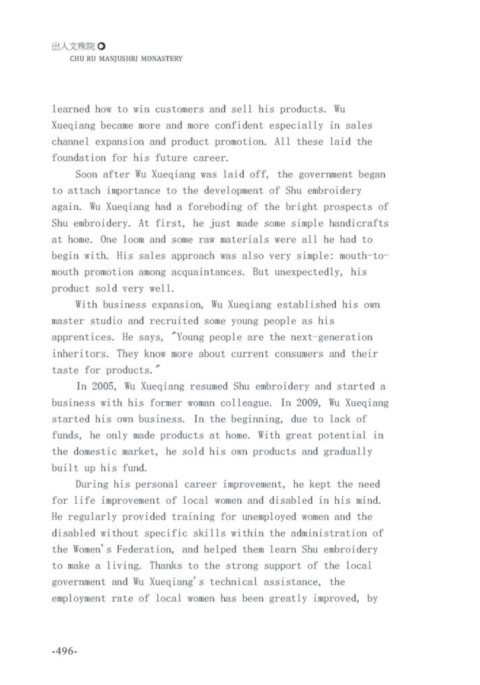 出入文殊院
CHU RU MANJUSHRI MONASTERY

learned how to win customers and sell his products. Wu Xueqiang became more and more confident especially in sales channel expansion and product promotion. All these laid the foundation for his future career.

Soon after Wu Xueqiang was laid off, the government began to attach importance to the development of Shu embroidery again. Wu Xueqiang had a foreboding of the bright prospects of Shu embroidery. At first, he just made some simple handicrafts at home. One loom and some raw materials were all he had to begin with. His sales approach was also very simple: mouth-to-mouth promotion among acquaintances. But unexpectedly, his product sold very well.

With business expansion, Wu Xueqiang established his own master studio and recruited some young people as his apprentices. He says, "Young people are the next-generation inheritors. They know more about current consumers and their taste for products."

In 2005, Wu Xueqiang resumed Shu embroidery and started a business with his former woman colleague. In 2009, Wu Xueqiang started his own business. In the beginning, due to lack of funds, he only made products at home. With great potential in the domestic market, he sold his own products and gradually built up his fund.

During his personal career improvement, he kept the need for life improvement of local women and disabled in his mind. He regularly provided training for unemployed women and the disabled without specific skills within the administration of the Women's Federation, and helped them learn Shu embroidery to make a living. Thanks to the strong support of the local government and Wu Xueqiang's technical assistance, the employment rate of local women has been greatly improved, by

-496-